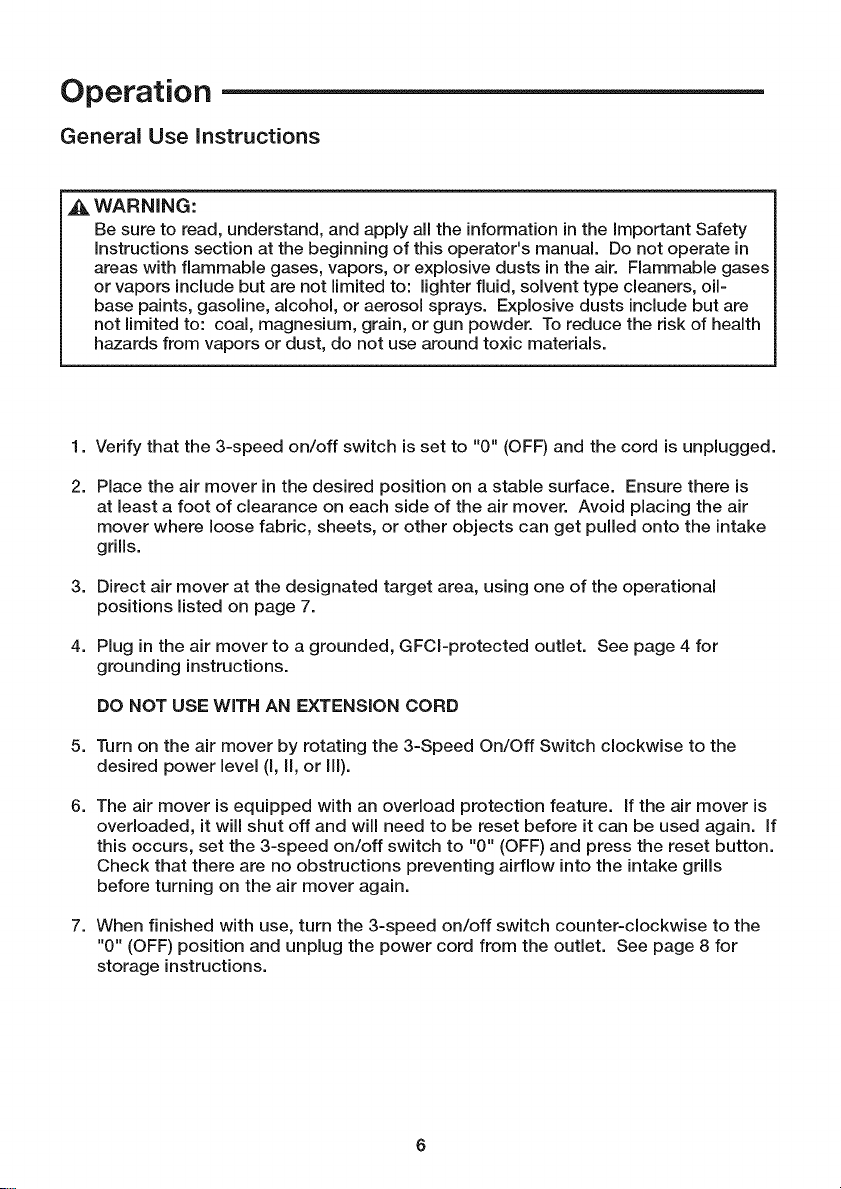 Operation

General Use Instructions

WARNING:
Be sure to read, understand, and apply all the information in the Important Safety Instructions section at the beginning of this operator's manual. Do not operate in areas with flammable gases, vapors, or explosive dusts in the air. Flammable gases or vapors include but are not limited to: lighter fluid, solvent type cleaners, oil-base paints, gasoline, alcohol, or aerosol sprays. Explosive dusts include but are not limited to: coal, magnesium, grain, or gun powder. To reduce the risk of health hazards from vapors or dust, do not use around toxic materials.

1. Verify that the 3-speed on/off switch is set to "0" (OFF) and the cord is unplugged.

2. Place the air mover in the desired position on a stable surface. Ensure there is at least a foot of clearance on each side of the air mover. Avoid placing the air mover where loose fabric, sheets, or other objects can get pulled onto the intake grills.

3. Direct air mover at the designated target area, using one of the operational positions listed on page 7.

4. Plug in the air mover to a grounded, GFCI-protected outlet. See page 4 for grounding instructions.

DO NOT USE WITH AN EXTENSION CORD

5. Turn on the air mover by rotating the 3-Speed On/Off Switch clockwise to the desired power level (I, II, or III).

6. The air mover is equipped with an overload protection feature. If the air mover is overloaded, it will shut off and will need to be reset before it can be used again. If this occurs, set the 3-speed on/off switch to "0" (OFF) and press the reset button. Check that there are no obstructions preventing airflow into the intake grills before turning on the air mover again.

7. When finished with use, turn the 3-speed on/off switch counter-clockwise to the "0" (OFF) position and unplug the power cord from the outlet. See page 8 for storage instructions.

6